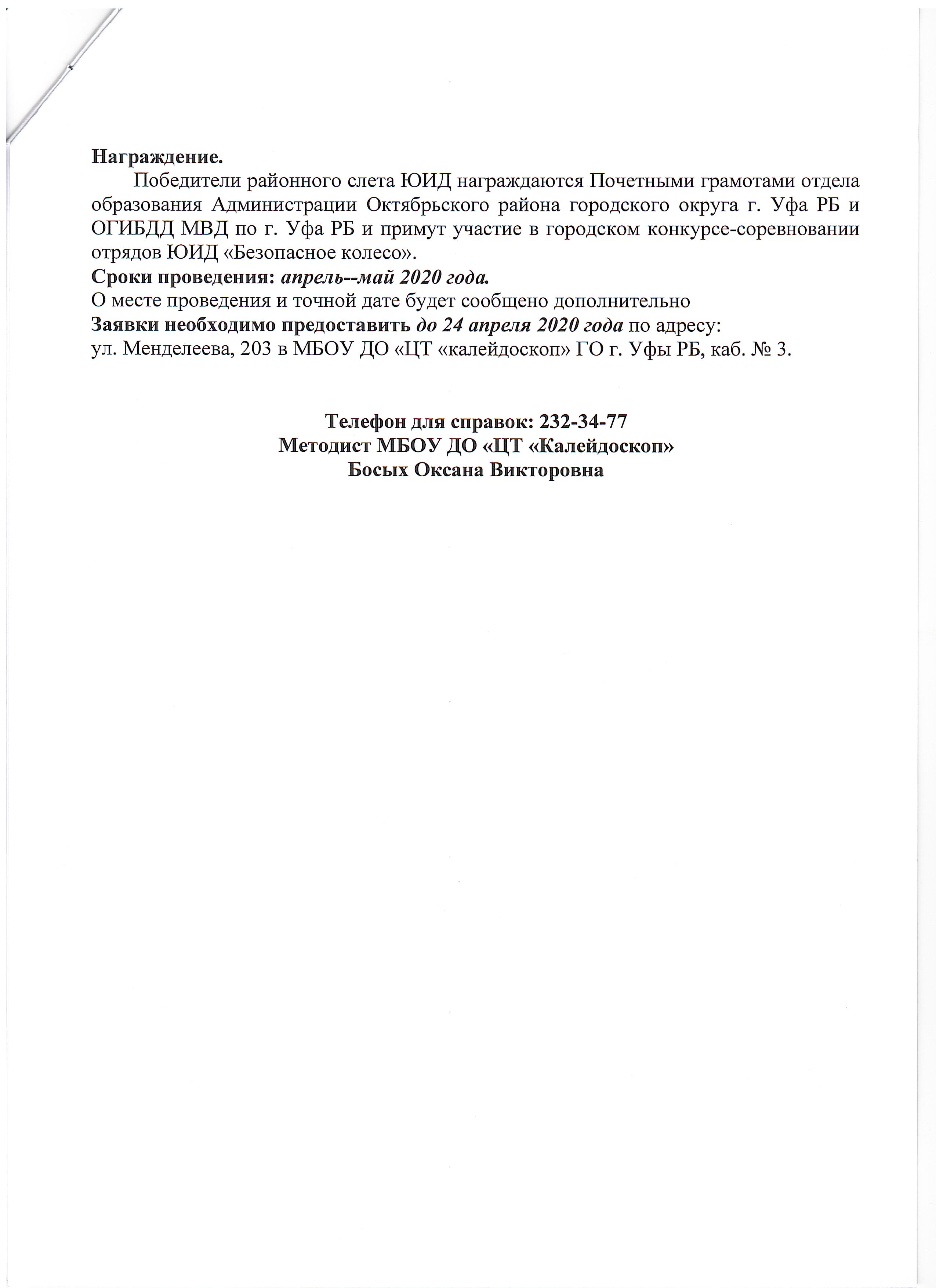 Награждение.

Победители районного слета ЮИД награждаются Почетными грамотами отдела образования Администрации Октябрьского района городского округа г. Уфа РБ и ОГИБДД МВД по г. Уфа РБ и примут участие в городском конкурсе-соревновании отрядов ЮИД «Безопасное колесо».

Сроки проведения: апрель--май 2020 года.

О месте проведения и точной дате будет сообщено дополнительно

Заявки необходимо предоставить до 24 апреля 2020 года по адресу:

ул. Менделеева, 203 в МБОУ ДО «ЦТ «калейдоскоп» ГО г. Уфы РБ, каб. № 3.

Телефон для справок: 232-34-77
Методист МБОУ ДО «ЦТ «Калейдоскоп»
Босых Оксана Викторовна